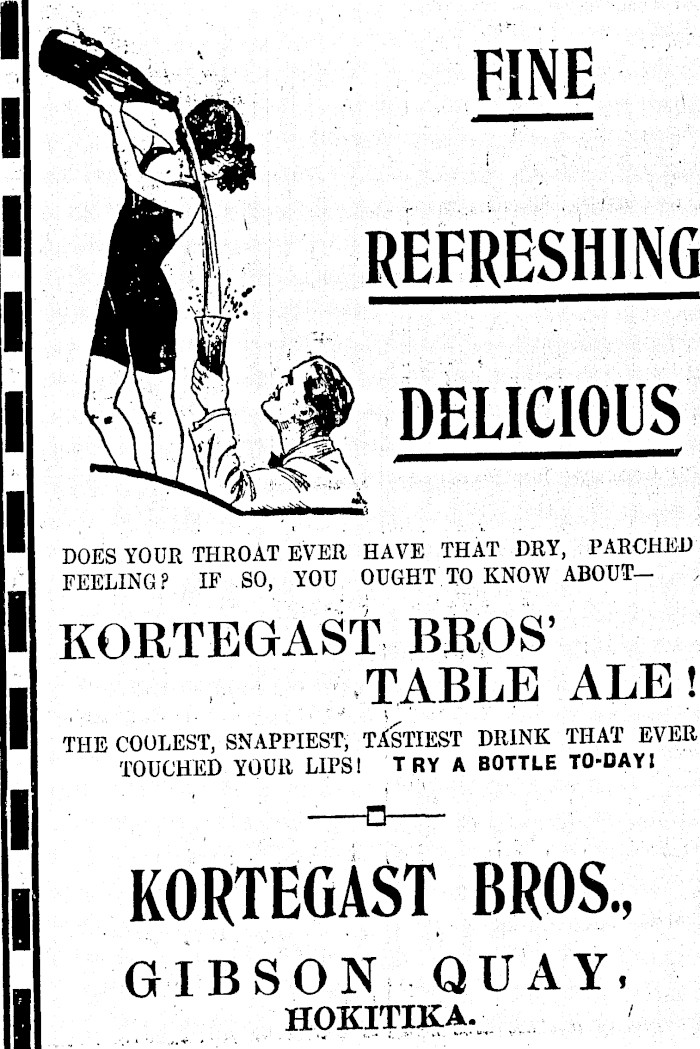 FINE

REFRESHING

DELICIOUS

DOES YOUR THROAT EVER HAVE THAT DRY, PARCHED FEELING? IF SO, YOU OUGHT TO KNOW ABOUT—

KORTEGAST BROS' TABLE ALE!

THE COOLEST, SNAPPIEST, TASTIEST DRINK THAT EVER TOUCHED YOUR LIPS! TRY A BOTTLE TO-DAY!

KORTEGAST BROS.,

GIBSON QUAY,

HOKITIKA.